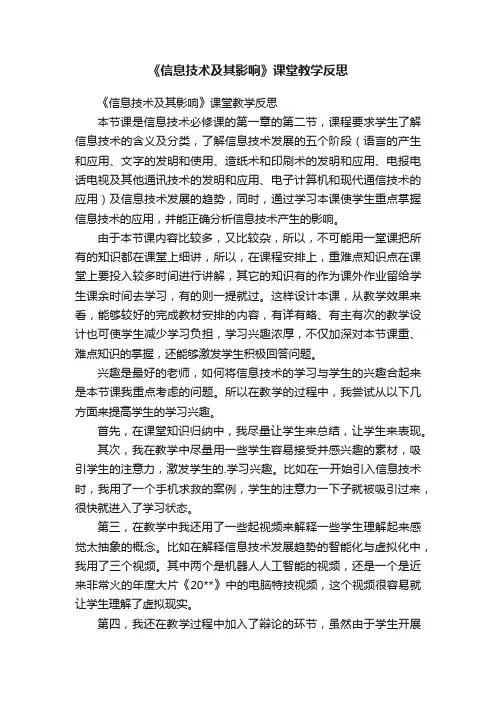 《信息技术及其影响》课堂教学反思

《信息技术及其影响》课堂教学反思

本节课是信息技术必修课的第一章的第二节，课程要求学生了解信息技术的含义及分类，了解信息技术发展的五个阶段（语言的产生和应用、文字的发明和使用、造纸术和印刷术的发明和应用、电报电话电视及其他通讯技术的发明和应用、电子计算机和现代通信技术的应用）及信息技术发展的趋势，同时，通过学习本课使学生重点掌握信息技术的应用，并能正确分析信息技术产生的影响。

由于本节课内容比较多，又比较杂，所以，不可能用一堂课把所有的知识都在课堂上细讲，所以，在课程安排上，重难点知识点在课堂上要投入较多时间进行讲解，其它的知识有的作为课外作业留给学生课余时间去学习，有的则一提就过。这样设计本课，从教学效果来看，能够较好的完成教材安排的内容，有详有略、有主有次的教学设计也可使学生减少学习负担，学习兴趣浓厚，不仅加深对本节课重、难点知识的掌握，还能够激发学生积极回答问题。

兴趣是最好的老师，如何将信息技术的学习与学生的兴趣合起来是本节课我重点考虑的问题。所以在教学的过程中，我尝试从以下几方面来提高学生的学习兴趣。

首先，在课堂知识归纳中，我尽量让学生来总结，让学生来表现。

其次，我在教学中尽量用一些学生容易接受并感兴趣的素材，吸引学生的注意力，激发学生的.学习兴趣。比如在一开始引入信息技术时，我用了一个手机求救的案例，学生的注意力一下子就被吸引过来，很快就进入了学习状态。

第三，在教学中我还用了一些起视频来解释一些学生理解起来感觉太抽象的概念。比如在解释信息技术发展趋势的智能化与虚拟化中，我用了三个视频。其中两个是机器人人工智能的视频，还是一个是近来非常火的年度大片《20**》中的电脑特技视频，这个视频很容易就让学生理解了虚拟现实。

第四，我还在教学过程中加入了辩论的环节，虽然由于学生开展